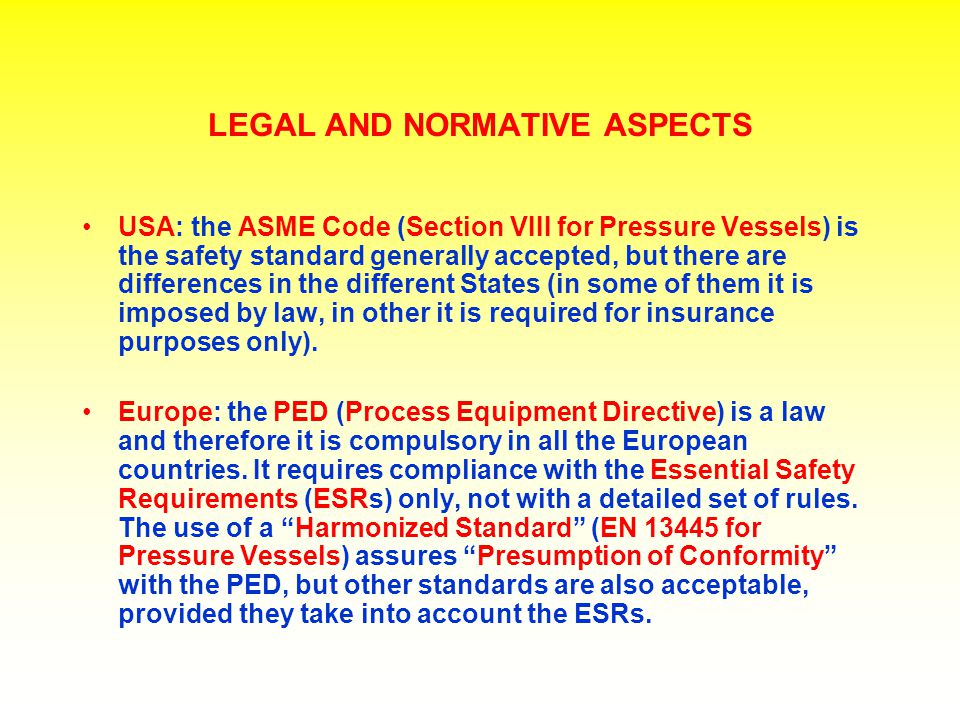 LEGAL AND NORMATIVE ASPECTS

• USA: the ASME Code (Section VIII for Pressure Vessels) is the safety standard generally accepted, but there are differences in the different States (in some of them it is imposed by law, in other it is required for insurance purposes only).

• Europe: the PED (Process Equipment Directive) is a law and therefore it is compulsory in all the European countries. It requires compliance with the Essential Safety Requirements (ESRs) only, not with a detailed set of rules. The use of a “Harmonized Standard” (EN 13445 for Pressure Vessels) assures “Presumption of Conformity” with the PED, but other standards are also acceptable, provided they take into account the ESRs.